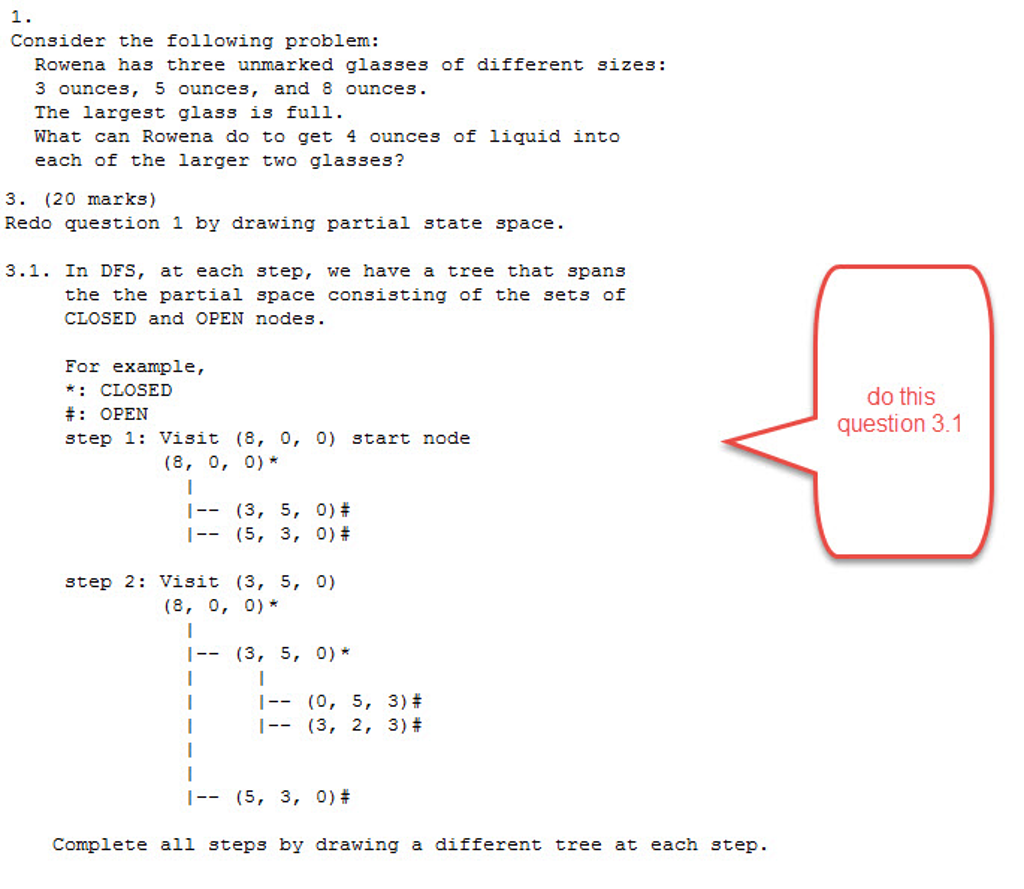 1.
Consider the following problem:
Rowena has three unmarked glasses of different sizes: 3 ounces, 5 ounces, and 8 ounces.
The largest glass is full.
What can Rowena do to get 4 ounces of liquid into each of the larger two glasses?

3. (20 marks)
Redo question 1 by drawing partial state space.

3.1. In DFS, at each step, we have a tree that spans the the partial space consisting of the sets of CLOSED and OPEN nodes.

For example,
*: CLOSED
#: OPEN
step 1: Visit (8, 0, 0) start node
(8, 0, 0)*
|
|-- (3, 5, 0)#
|-- (5, 3, 0)#

step 2: Visit (3, 5, 0)
(8, 0, 0)*
|
|-- (3, 5, 0)*
|   |
|   |-- (0, 5, 3)#
|   |-- (3, 2, 3)#
|
|
|-- (5, 3, 0)#

Complete all steps by drawing a different tree at each step.

do this question 3.1